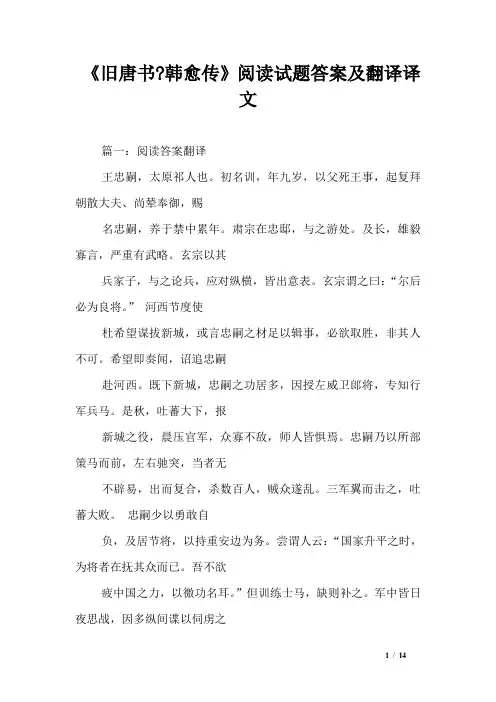 《旧唐书?韩愈传》阅读试题答案及翻译译文

篇一：阅读答案翻译

王忠嗣，太原祁人也。初名训，年九岁，以父死王事，起复拜朝散大夫、尚辇奉御，赐

名忠嗣，养于禁中累年。肃宗在忠邸，与之游处。及长，雄毅寡言，严重有武略。玄宗以其

兵家子，与之论兵，应对纵横，皆出意表。玄宗谓之曰：“尔后必为良将。” 河西节度使

杜希望谋拔新城，或言忠嗣之材足以辑事，必欲取胜，非其人不可。希望即奏闻，诏追忠嗣

赴河西。既下新城，忠嗣之功居多，因授左威卫郎将，专知行军兵马。是秋，吐蕃大下，报

新城之役，晨压官军，众寡不敌，师人皆惧焉。忠嗣乃以所部策马而前，左右驰突，当者无

不辟易，出而复合，杀数百人，贼众遂乱。三军翼而击之，吐蕃大败。 忠嗣少以勇敢自

负，及居节将，以持重安边为务。尝谓人云：“国家升平之时，为将者在抚其众而已。吾不欲

疲中国之力，以徼功名耳。”但训练士马，缺则补之。军中皆日夜思战，因多纵间谍以伺虏之

1 / 14